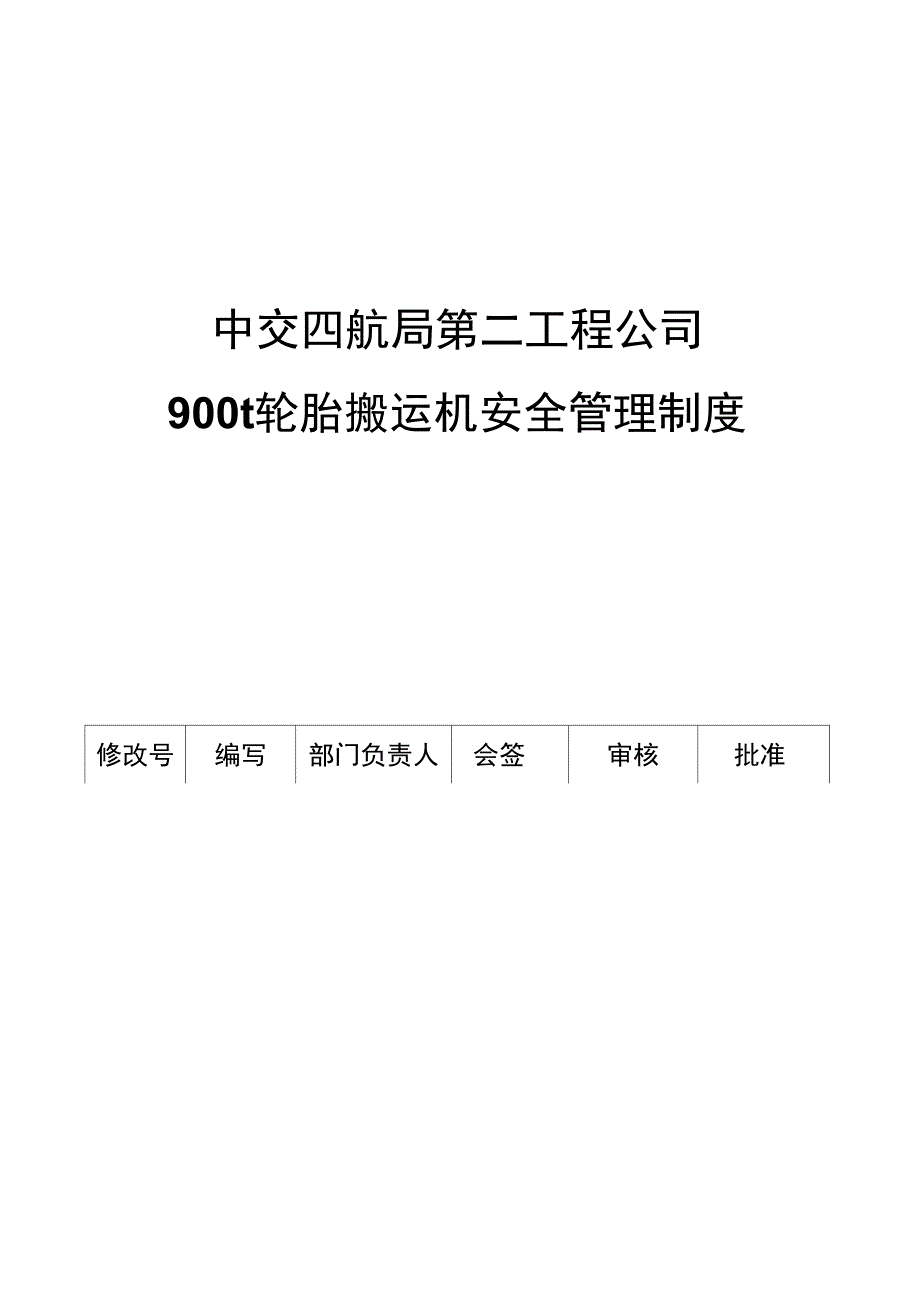 中交四航局第二工程公司

900t轮胎搬运机安全管理制度

| 修改号 | 编写 | 部门负责人 | 会签 | 审核 | 批准 |
|---|---|---|---|---|---|